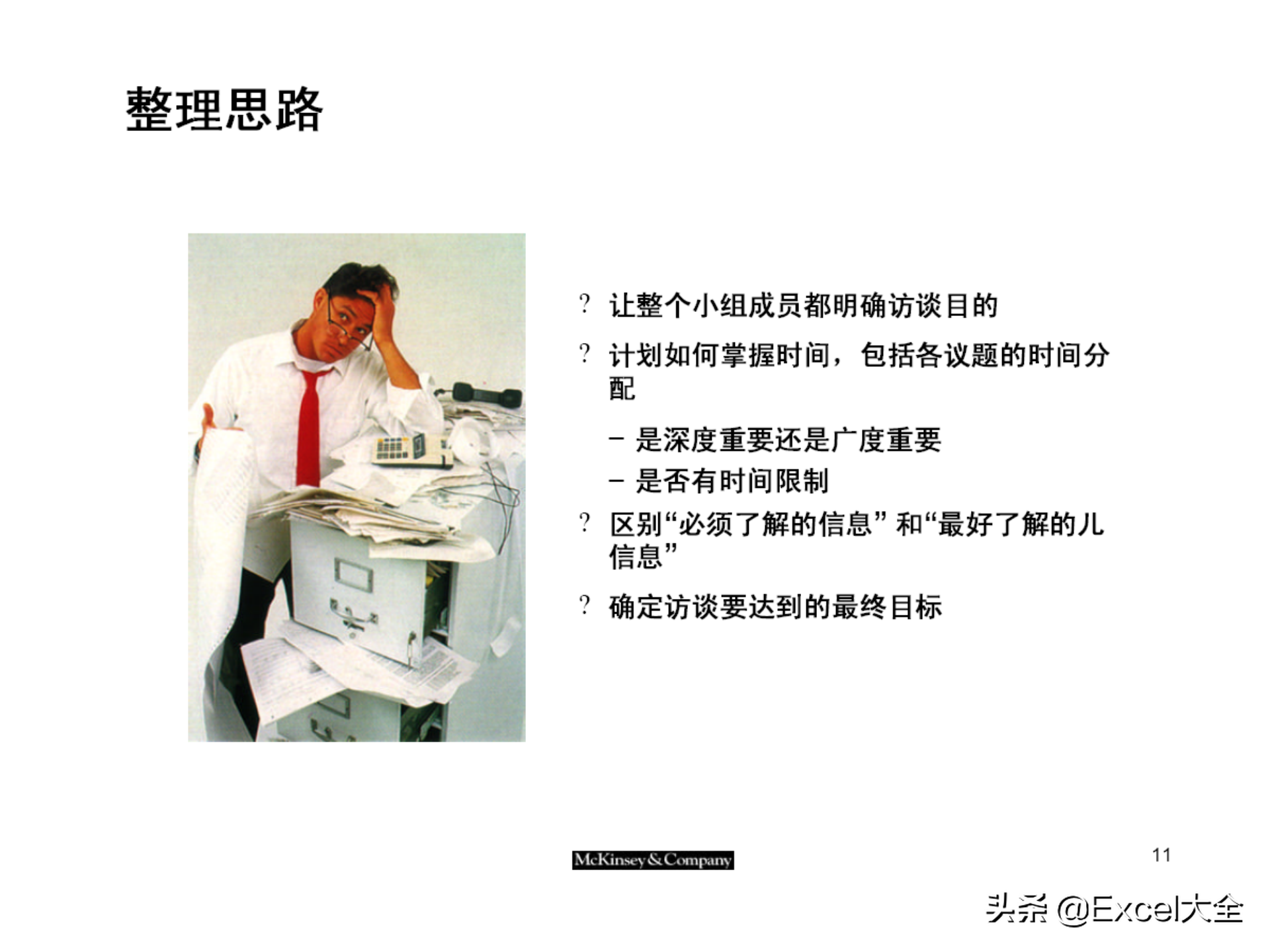 整理思路

? 让整个小组成员都明确访谈目的

? 计划如何掌握时间，包括各议题的时间分配

- 是深度重要还是广度重要

- 是否有时间限制

? 区别“必须了解的信息”和“最好了解的儿信息”

? 确定访谈要达到的最终目标

McKinsey&Company

11

头条 @Excel大全